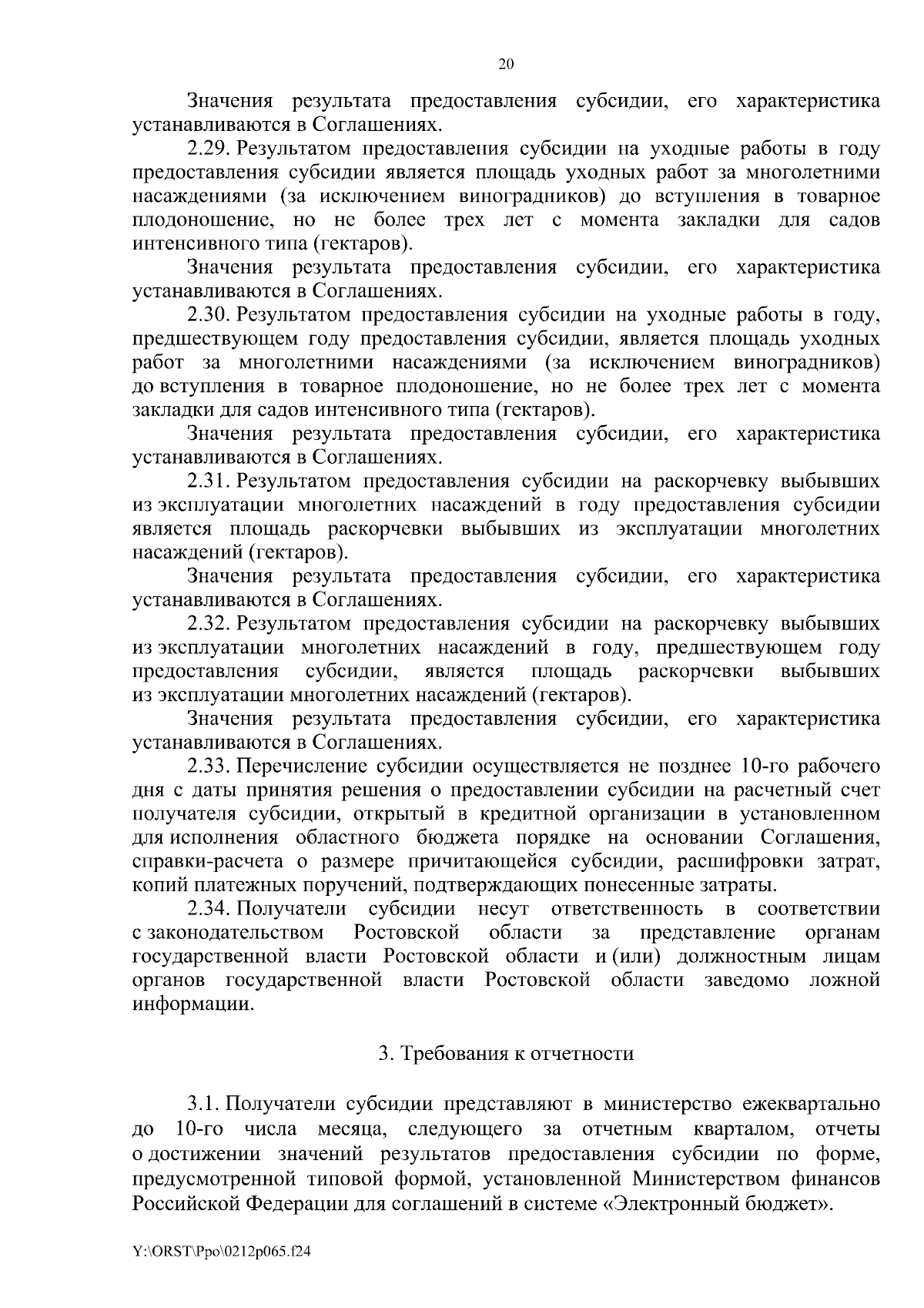 20

Значения результата предоставления субсидии, его характеристика устанавливаются в Соглашениях.

2.29. Результатом предоставления субсидии на уходные работы в году предоставления субсидии является площадь уходных работ за многолетними насаждениями (за исключением виноградников) до вступления в товарное плодоношение, но не более трех лет с момента закладки для садов интенсивного типа (гектаров).

Значения результата предоставления субсидии, его характеристика устанавливаются в Соглашениях.

2.30. Результатом предоставления субсидии на уходные работы в году, предшествующем году предоставления субсидии, является площадь уходных работ за многолетними насаждениями (за исключением виноградников) до вступления в товарное плодоношение, но не более трех лет с момента закладки для садов интенсивного типа (гектаров).

Значения результата предоставления субсидии, его характеристика устанавливаются в Соглашениях.

2.31. Результатом предоставления субсидии на раскорчевку выбывших из эксплуатации многолетних насаждений в году предоставления субсидии является площадь раскорчевки выбывших из эксплуатации многолетних насаждений (гектаров).

Значения результата предоставления субсидии, его характеристика устанавливаются в Соглашениях.

2.32. Результатом предоставления субсидии на раскорчевку выбывших из эксплуатации многолетних насаждений в году, предшествующем году предоставления субсидии, является площадь раскорчевки выбывших из эксплуатации многолетних насаждений (гектаров).

Значения результата предоставления субсидии, его характеристика устанавливаются в Соглашениях.

2.33. Перечисление субсидии осуществляется не позднее 10-го рабочего дня с даты принятия решения о предоставлении субсидии на расчетный счет получателя субсидии, открытый в кредитной организации в установленном для исполнения областного бюджета порядке на основании Соглашения, справки-расчета о размере причитающейся субсидии, расшифровки затрат, копий платежных поручений, подтверждающих понесенные затраты.

2.34. Получатели субсидии несут ответственность в соответствии с законодательством Ростовской области за представление органам государственной власти Ростовской области и (или) должностным лицам органов государственной власти Ростовской области заведомо ложной информации.

3. Требования к отчетности

3.1. Получатели субсидии представляют в министерство ежеквартально до 10-го числа месяца, следующего за отчетным кварталом, отчеты о достижении значений результатов предоставления субсидии по форме, предусмотренной типовой формой, установленной Министерством финансов Российской Федерации для соглашений в системе «Электронный бюджет».

Y:\ORST\Ppo\0212p065.f24